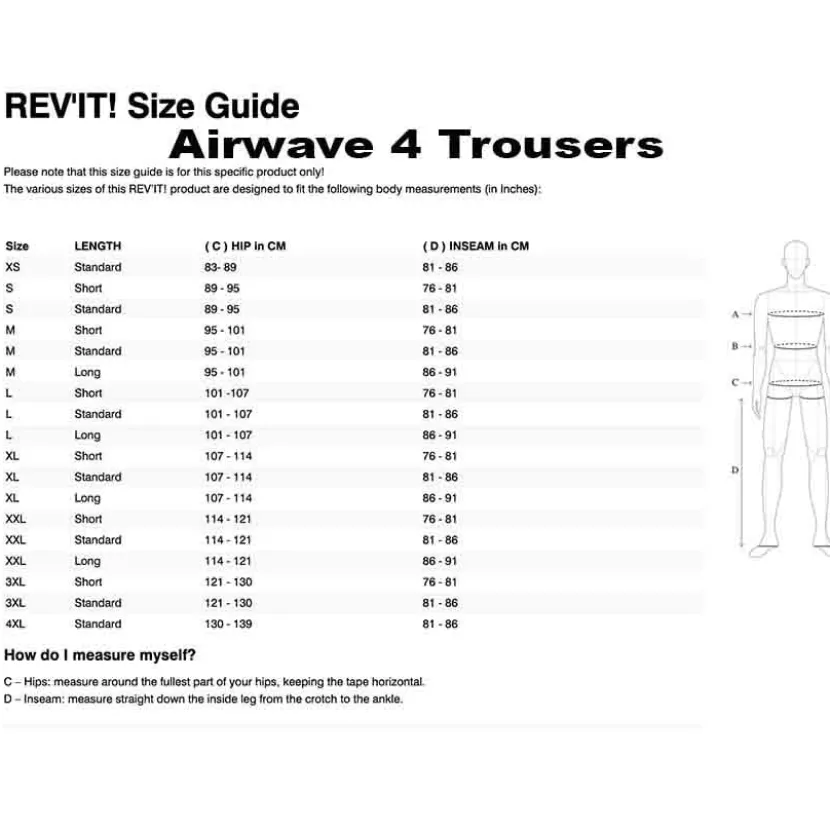 REV'IT! Size Guide
Airwave 4 Trousers

Please note that this size guide is for this specific product only!
The various sizes of this REV'IT! product are designed to fit the following body measurements (in Inches):

| Size | LENGTH | ( C ) HIP in CM | ( D ) INSEAM in CM |
|---|---|---|---|
| XS | Standard | 83- 89 | 81 - 86 |
| S | Short | 89 - 95 | 76 - 81 |
| S | Standard | 89 - 95 | 81 - 86 |
| M | Short | 95 - 101 | 76 - 81 |
| M | Standard | 95 - 101 | 81 - 86 |
| M | Long | 95 - 101 | 86 - 91 |
| L | Short | 101 -107 | 76 - 81 |
| L | Standard | 101 - 107 | 81 - 86 |
| L | Long | 101 - 107 | 86 - 91 |
| XL | Short | 107 - 114 | 76 - 81 |
| XL | Standard | 107 - 114 | 81 - 86 |
| XL | Long | 107 - 114 | 86 - 91 |
| XXL | Short | 114 - 121 | 76 - 81 |
| XXL | Standard | 114 - 121 | 81 - 86 |
| XXL | Long | 114 - 121 | 86 - 91 |
| 3XL | Short | 121 - 130 | 76 - 81 |
| 3XL | Standard | 121 - 130 | 81 - 86 |
| 4XL | Standard | 130 - 139 | 81 - 86 |

A
B
C
D

How do I measure myself?

C – Hips: measure around the fullest part of your hips, keeping the tape horizontal.
D – Inseam: measure straight down the inside leg from the crotch to the ankle.